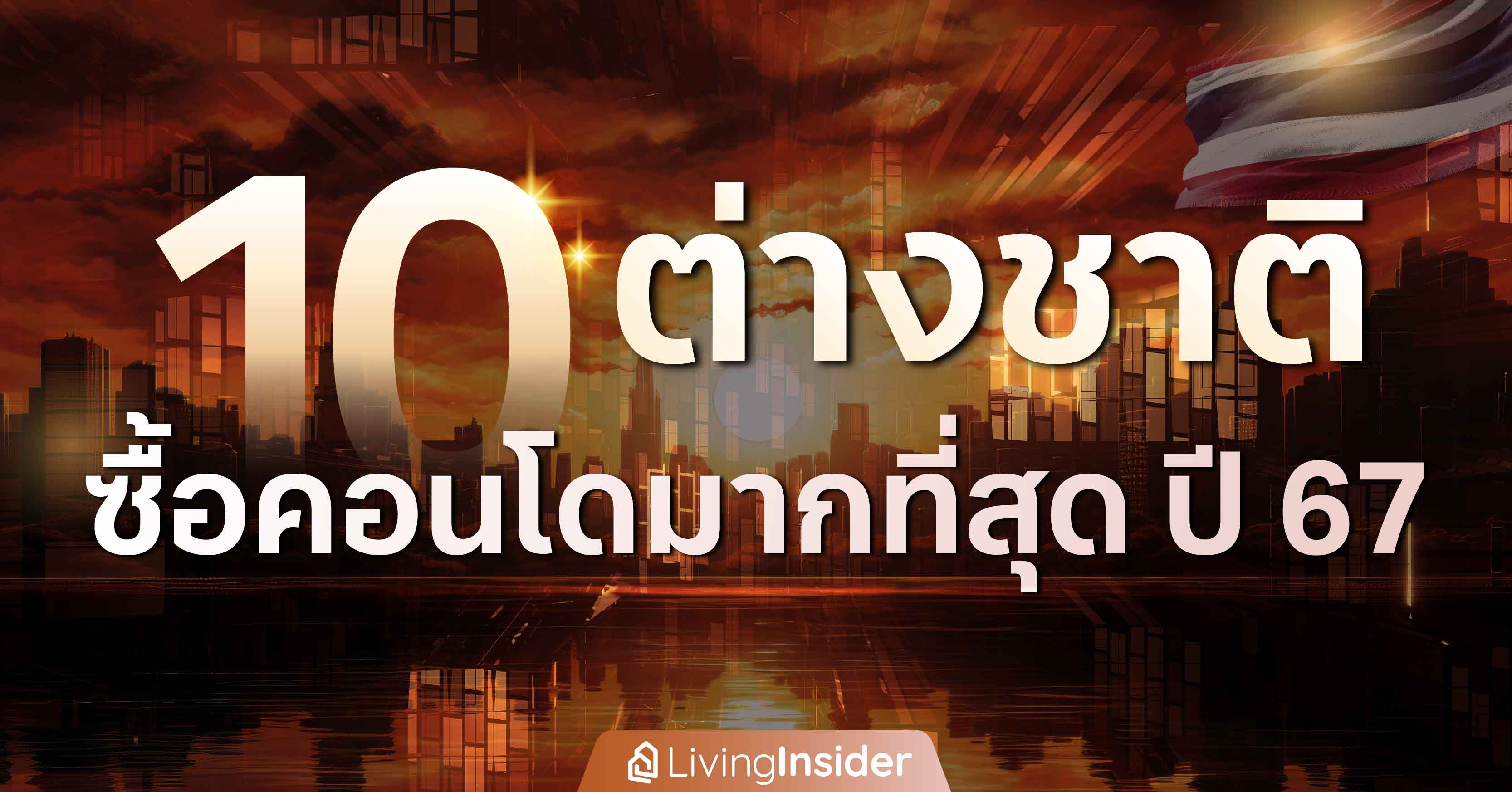 10 ต่างชาติ

ซื้อคอนโดมากที่สุด ปี 67

LivingInsider